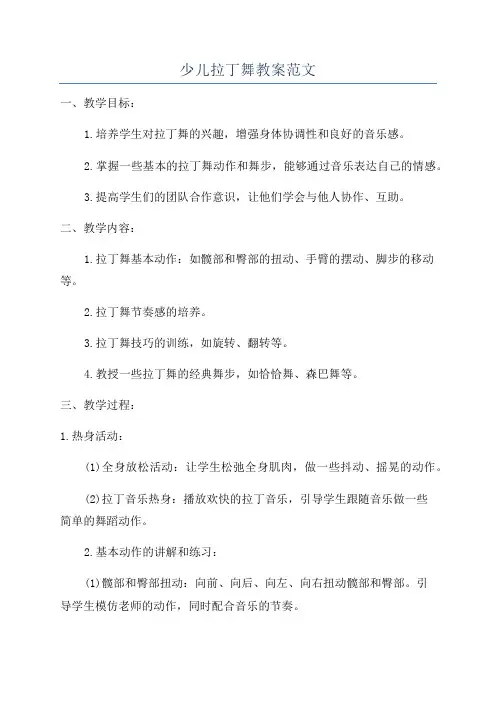 少儿拉丁舞教案范文

一、教学目标：

1.培养学生对拉丁舞的兴趣，增强身体协调性和良好的音乐感。

2.掌握一些基本的拉丁舞动作和舞步，能够通过音乐表达自己的情感。

3.提高学生们的团队合作意识，让他们学会与他人协作、互助。

二、教学内容：

1.拉丁舞基本动作：如髋部和臀部的扭动、手臂的摆动、脚步的移动等。

2.拉丁舞节奏感的培养。

3.拉丁舞技巧的训练，如旋转、翻转等。

4.教授一些拉丁舞的经典舞步，如恰恰舞、森巴舞等。

三、教学过程：

1.热身活动：

(1)全身放松活动：让学生松弛全身肌肉，做一些抖动、摇晃的动作。

(2)拉丁音乐热身：播放欢快的拉丁音乐，引导学生跟随音乐做一些简单的舞蹈动作。

2.基本动作的讲解和练习：

(1)髋部和臀部扭动：向前、向后、向左、向右扭动髋部和臀部。引导学生模仿老师的动作，同时配合音乐的节奏。